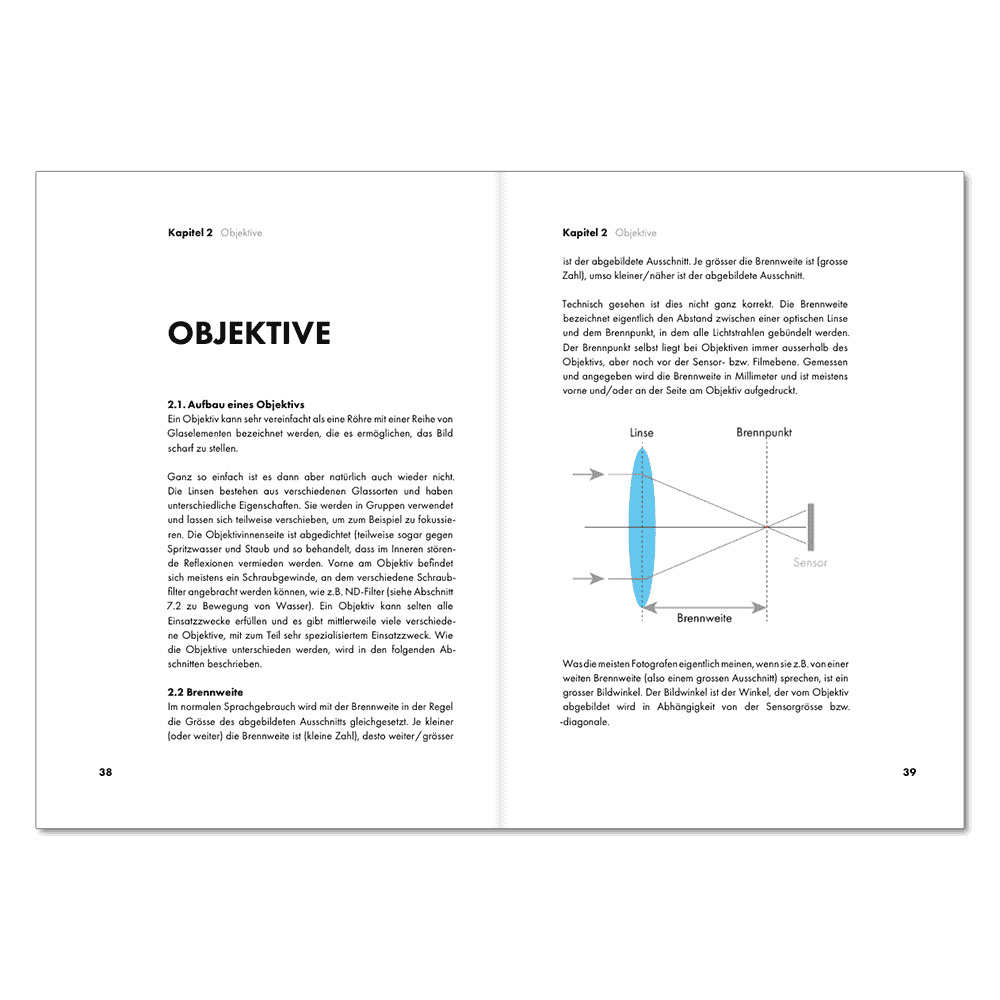 Kapitel 2 Objektive

OBJEKTIVE

2.1. Aufbau eines Objektivs
Ein Objektiv kann sehr vereinfacht als eine Röhre mit einer Reihe von Glaselementen bezeichnet werden, die es ermöglichen, das Bild scharf zu stellen.

Ganz so einfach ist es dann aber natürlich auch wieder nicht. Die Linsen bestehen aus verschiedenen Glassorten und haben unterschiedliche Eigenschaften. Sie werden in Gruppen verwendet und lassen sich teilweise verschieben, um zum Beispiel zu fokussieren. Die Objektivinnenseite ist abgedichtet (teilweise sogar gegen Spritzwasser und Staub und so behandelt, dass im Inneren störende Reflexionen vermieden werden. Vorne am Objektiv befindet sich meistens ein Schraubgewinde, an dem verschiedene Schraubfilter angebracht werden können, wie z.B. ND-Filter (siehe Abschnitt 7.2 zu Bewegung von Wasser). Ein Objektiv kann selten alle Einsatzzwecke erfüllen und es gibt mittlerweile viele verschiedene Objektive, mit zum Teil sehr spezialisiertem Einsatzzweck. Wie die Objektive unterschieden werden, wird in den folgenden Abschnitten beschrieben.

2.2 Brennweite
Im normalen Sprachgebrauch wird mit der Brennweite in der Regel die Grösse des abgebildeten Ausschnitts gleichgesetzt. Je kleiner (oder weiter) die Brennweite ist (kleine Zahl), desto weiter/grösser

38

Kapitel 2 Objektive

ist der abgebildete Ausschnitt. Je grösser die Brennweite ist (grosse Zahl), umso kleiner/näher ist der abgebildete Ausschnitt.

Technisch gesehen ist dies nicht ganz korrekt. Die Brennweite bezeichnet eigentlich den Abstand zwischen einer optischen Linse und dem Brennpunkt, in dem alle Lichtstrahlen gebündelt werden. Der Brennpunkt selbst liegt bei Objektiven immer ausserhalb des Objektivs, aber noch vor der Sensor- bzw. Filmebene. Gemessen und angegeben wird die Brennweite in Millimeter und ist meistens vorne und/oder an der Seite am Objektiv aufgedruckt.

Linse
Brennpunkt
Sensor
Brennweite

Was die meisten Fotografen eigentlich meinen, wenn sie z.B. von einer weiten Brennweite (also einem grossen Ausschnitt) sprechen, ist ein grosser Bildwinkel. Der Bildwinkel ist der Winkel, der vom Objektiv abgebildet wird in Abhängigkeit von der Sensorgrösse bzw. -diagonale.

39